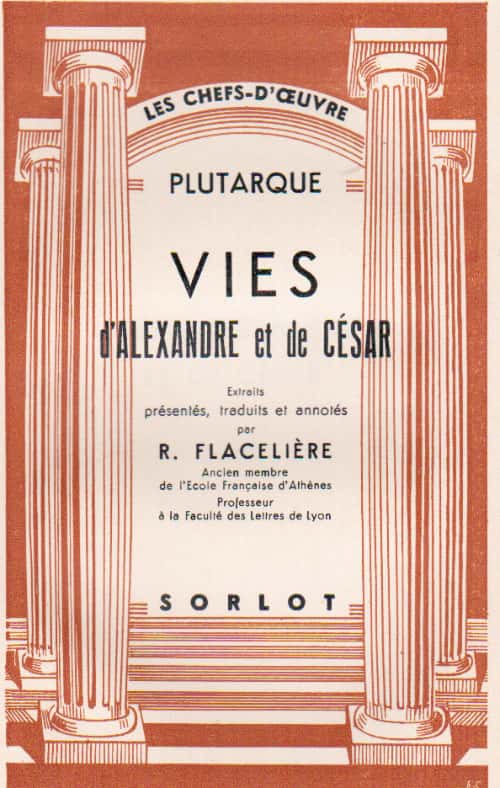 LES CHEFS-D'ŒUVRE

PLUTARQUE

VIES

d'ALEXANDRE et de CÉSAR

Extraits
présentés, traduits et annotés
par

R. FLACELIÈRE

Ancien membre
de l'Ecole Française d'Athènes
Professeur
à la Faculté des Lettres de Lyon

SORLOT